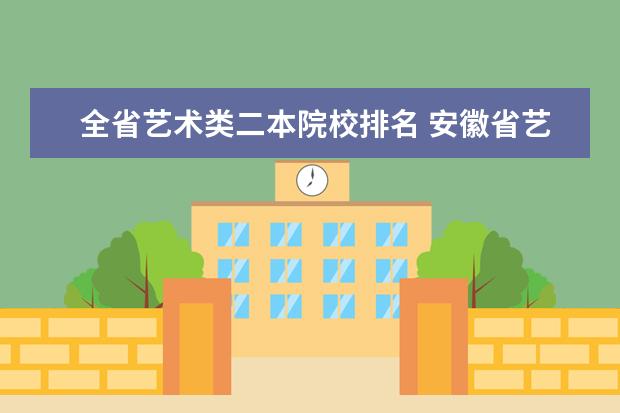 全省艺术类二本院校排名 安徽省艺